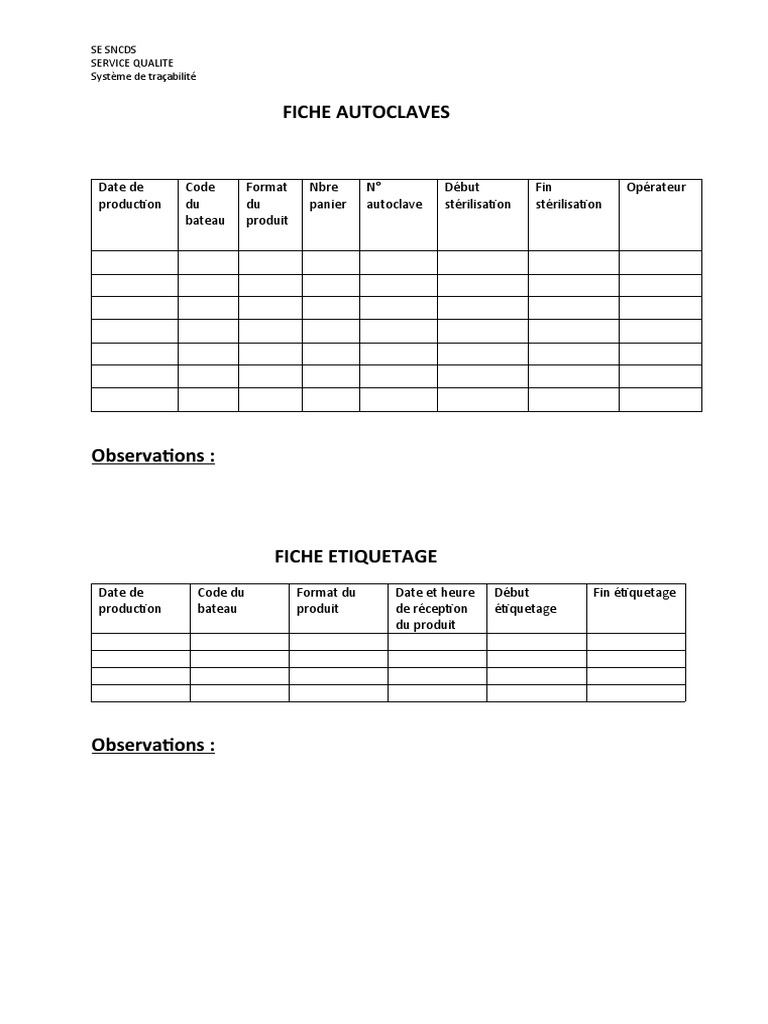 SE SNCDS
SERVICE QUALITE
Système de traçabilité

FICHE AUTOCLAVES

| Date de production | Code du bateau | Format du produit | Nbre panier | N° autoclave | Début stérilisation | Fin stérilisation | Opérateur |
|---|---|---|---|---|---|---|---|
| | | | | | | | |
| | | | | | | | |
| | | | | | | | |
| | | | | | | | |
| | | | | | | | |
| | | | | | | | |
| | | | | | | | |

Observations :

FICHE ETIQUETAGE

| Date de production | Code du bateau | Format du produit | Date et heure de réception du produit | Début étiquetage | Fin étiquetage |
|---|---|---|---|---|---|
| | | | | | |
| | | | | | |
| | | | | | |
| | | | | | |

Observations :